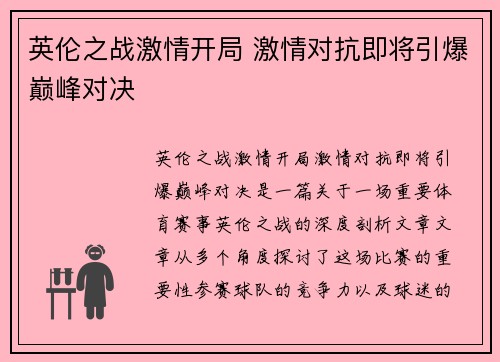 英伦之战激情开局 激情对抗即将引爆巅峰对决

英伦之战激情开局激情对抗即将引爆巅峰对决是一篇关于一场重要体育赛事英伦之战的深度剖析文章文章从多个角度探讨了这场比赛的重要性参赛球队的竞争力以及球迷的